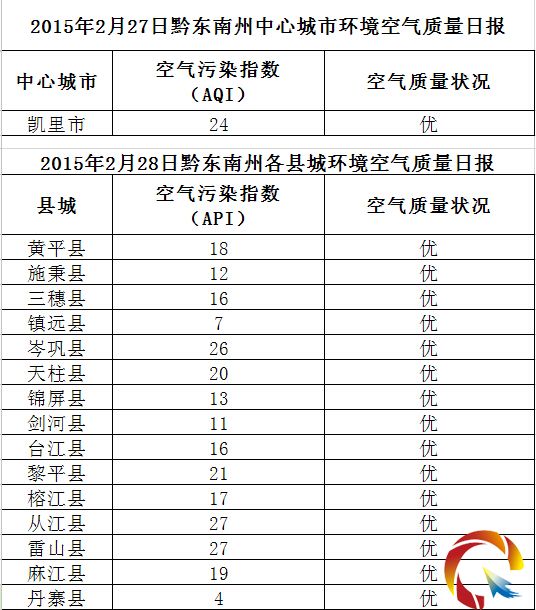 2015年2月27日黔东南州中心城市环境空气质量日报

| 中心城市 | 空气污染指数（AQI） | 空气质量状况 |
|---|---|---|
| 凯里市 | 24 | 优 |

2015年2月28日黔东南州各县城环境空气质量日报

| 县城 | 空气污染指数（API） | 空气质量状况 |
|---|---|---|
| 黄平县 | 18 | 优 |
| 施秉县 | 12 | 优 |
| 三穗县 | 16 | 优 |
| 镇远县 | 7 | 优 |
| 岑巩县 | 26 | 优 |
| 天柱县 | 20 | 优 |
| 锦屏县 | 13 | 优 |
| 剑河县 | 11 | 优 |
| 台江县 | 16 | 优 |
| 黎平县 | 21 | 优 |
| 榕江县 | 17 | 优 |
| 从江县 | 27 | 优 |
| 雷山县 | 27 | 优 |
| 麻江县 | 19 | 优 |
| 丹寨县 | 4 | 优 |